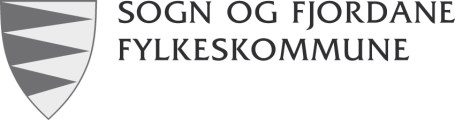 SOGN OG FJORDANE
FYLKESKOMMUNE